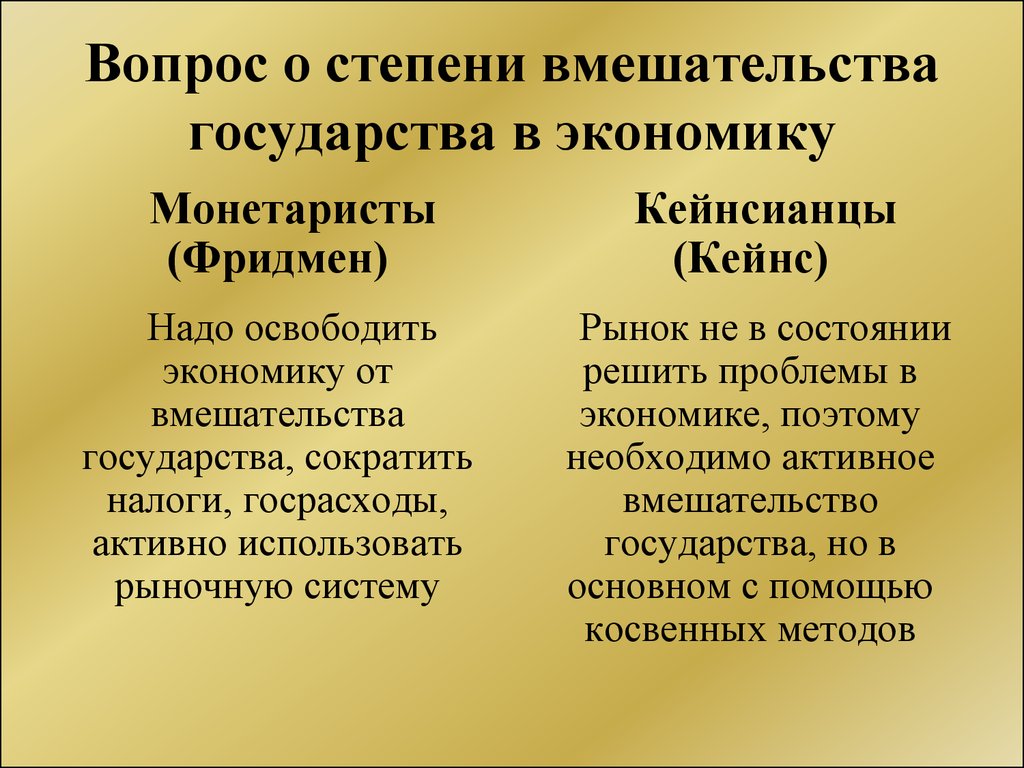 Вопрос о степени вмешательства государства в экономику

Монетаристы (Фридмен)

Надо освободить экономику от вмешательства государства, сократить налоги, госрасходы, активно использовать рыночную систему

Кейнсианцы (Кейнс)

Рынок не в состоянии решить проблемы в экономике, поэтому необходимо активное вмешательство государства, но в основном с помощью косвенных методов